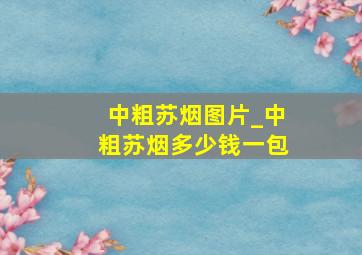 中粗苏烟图片_中粗苏烟多少钱一包